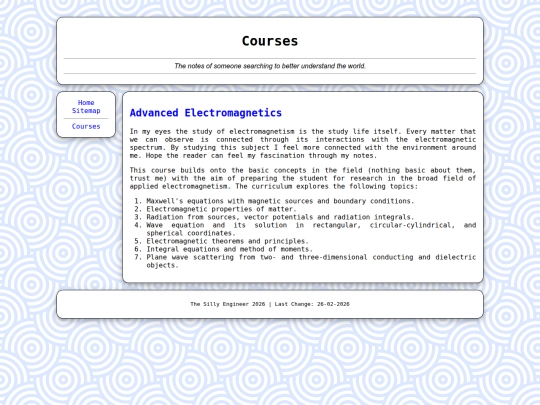 Courses

The notes of someone searching to better understand the world.

Home
Sitemap

Courses

Advanced Electromagnetics

In my eyes the study of electromagnetism is the study life itself. Every matter that we can observe is connected through its interactions with the electromagnetic spectrum. By studying this subject I feel more connected with the environment around me. Hope the reader can feel my fascination through my notes.

This course builds onto the basic concepts in the field (nothing basic about them, trust me) with the aim of preparing the student for research in the broad field of applied electromagnetism. The curriculum explores the following topics:

1. Maxwell's equations with magnetic sources and boundary conditions.
2. Electromagnetic properties of matter.
3. Radiation from sources, vector potentials and radiation integrals.
4. Wave equation and its solution in rectangular, circular-cylindrical, and spherical coordinates.
5. Electromagnetic theorems and principles.
6. Integral equations and method of moments.
7. Plane wave scattering from two- and three-dimensional conducting and dielectric objects.

The Silly Engineer 2026 | Last Change: 26-02-2026